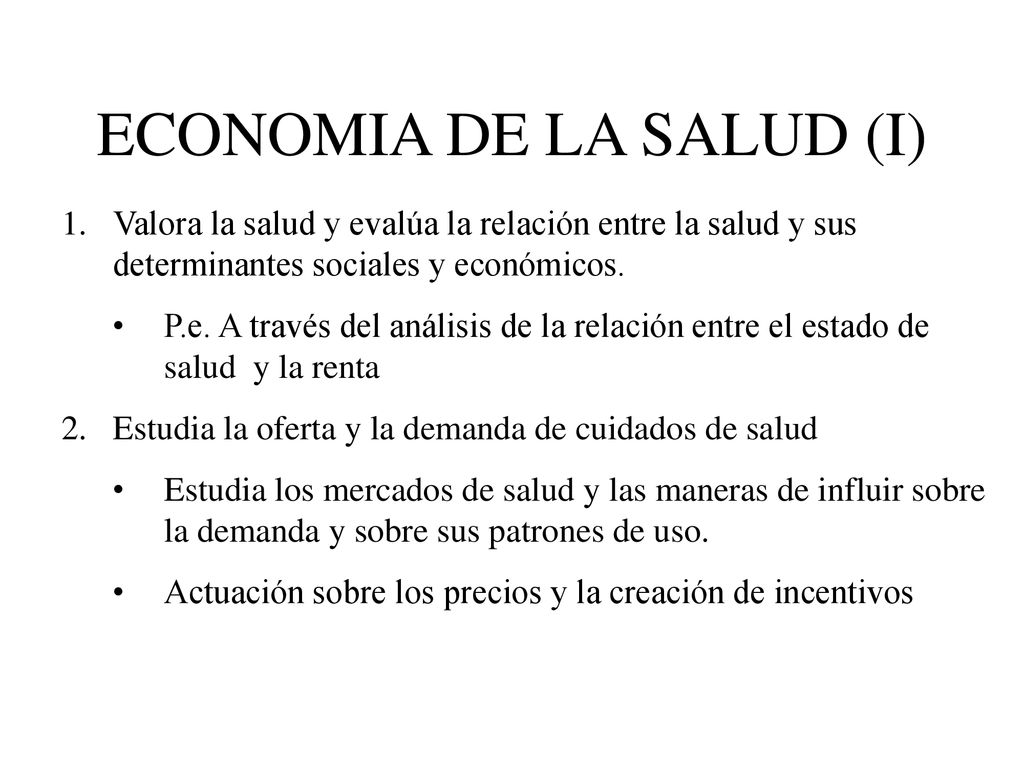 ECONOMIA DE LA SALUD (I)

1. Valora la salud y evalúa la relación entre la salud y sus determinantes sociales y económicos.

• P.e. A través del análisis de la relación entre el estado de salud y la renta

2. Estudia la oferta y la demanda de cuidados de salud

• Estudia los mercados de salud y las maneras de influir sobre la demanda y sobre sus patrones de uso.

• Actuación sobre los precios y la creación de incentivos